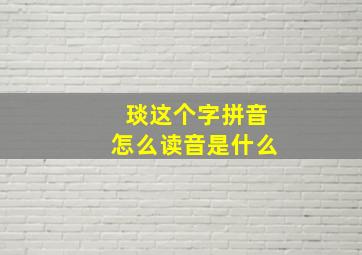 琰这个字拼音
怎么读音是什么